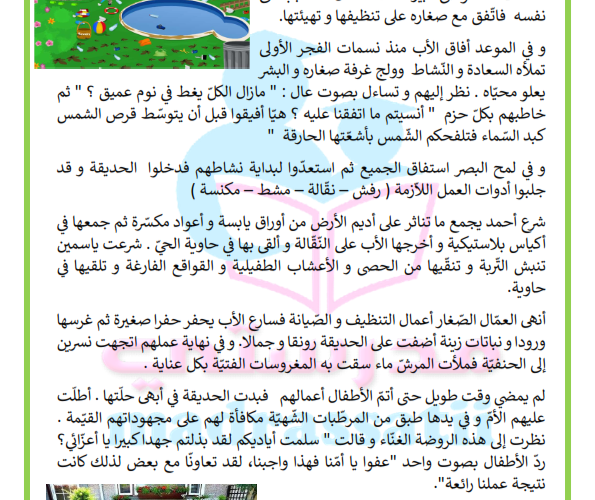 نفسه فاتّفق مع صغاره على تنظيفها و تهيئتها.

و في الموعد أفاق الأب منذ نسمات الفجر الأولى تملأه السعادة و النّشاط وولج غرفة صغاره و البشر يعلو محيّاه . نظر إليهم و تساءل بصوت عال : " مازال الكلّ يغط في نوم عميق ؟ " ثم خاطبهم بكلّ حزم " أنسيتم ما اتفقنا عليه ؟ هيّا أفيقوا قبل أن يتوسّط قرص الشمس كبد السّماء فتلفحكم الشّمس بأشعّتها الحارقة "

و في لمح البصر استفاق الجميع ثم استعدّوا لبداية نشاطهم فدخلوا الحديقة و قد جلبوا أدوات العمل اللاّزمة ( رفش – نقّالة – مشط – مكنسة )

شرع أحمد يجمع ما تناثر على أديم الأرض من أوراق يابسة و أعواد مكسّرة ثم جمعها في أكياس بلاستيكية و أخرجها الأب على النّقّالة و ألقى بها في حاوية الحيّ . شرعت ياسمين تنبش التّربة و تنقّيها من الحصى و الأعشاب الطفيلية و القواقع الفارغة و تلقيها في حاوية.

أنهى العمّال الصّغار أعمال التنظيف و الصّيانة فسارع الأب يحفر حفرا صغيرة ثم غرسها ورودا و نباتات زينة أضفت على الحديقة رونقا و جمالا. و في نهاية عملهم اتجهت نسرين إلى الحنفيّة فملأت المرشّ ماء سقت به المغروسات الفتيّة بكل عناية .

لم يمض وقت طويل حتى أتمّ الأطفال أعمالهم فبدت الحديقة في أبهى حلّتها . أطلّت عليهم الأمّ و في يدها طبق من المرطّبات الشّهيّة مكافأة لهم على مجهوداتهم القيّمة . نظرت إلى هذه الروضة الغنّاء و قالت " سلمت أياديكم لقد بذلتم جهدا كبيرا يا أعزّائي؟ ردّ الأطفال بصوت واحد "عفوا يا أمّنا فهذا واجبنا، لقد تعاونّا مع بعض لذلك كانت نتيجة عملنا رائعة".